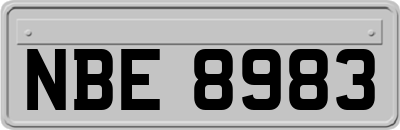 NBE 8983